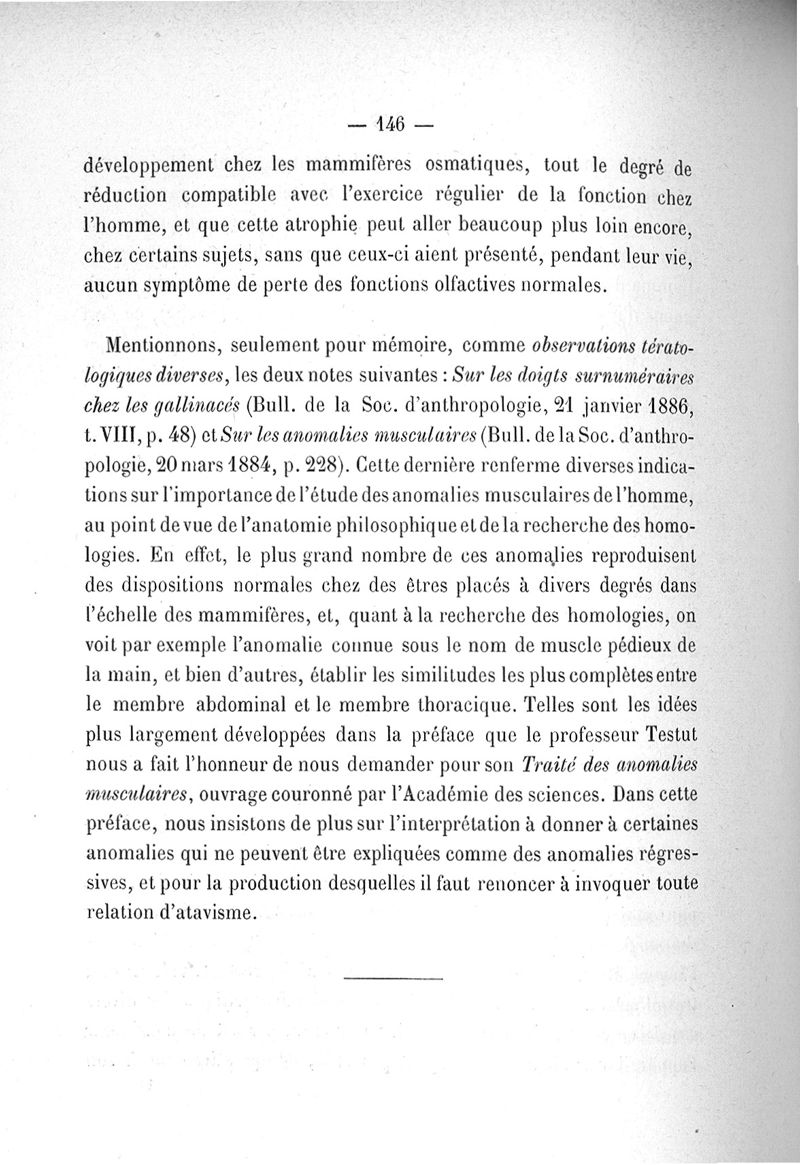 — 146 —

développement chez les mammifères osmatiques, tout le degré de réduction compatible avec l'exercice régulier de la fonction chez l'homme, et que cette atrophie peut aller beaucoup plus loin encore, chez certains sujets, sans que ceux-ci aient présenté, pendant leur vie, aucun symptôme de perte des fonctions olfactives normales.

Mentionnons, seulement pour mémoire, comme observations tératologiques diverses, les deux notes suivantes : Sur les doigts surnuméraires chez les gallinacés (Bull. de la Soc. d'anthropologie, 21 janvier 1886, t. VIII, p. 48) et Sur les anomalies musculaires (Bull. de la Soc. d'anthropologie, 20 mars 1884, p. 228). Cette dernière renferme diverses indications sur l'importance de l'étude des anomalies musculaires de l'homme, au point de vue de l'anatomie philosophique et de la recherche des homologies. En effet, le plus grand nombre de ces anomalies reproduisent des dispositions normales chez des êtres placés à divers degrés dans l'échelle des mammifères, et, quant à la recherche des homologies, on voit par exemple l'anomalie connue sous le nom de muscle pédieux de la main, et bien d'autres, établir les similitudes les plus complètes entre le membre abdominal et le membre thoracique. Telles sont les idées plus largement développées dans la préface que le professeur Testut nous a fait l'honneur de nous demander pour son Traité des anomalies musculaires, ouvrage couronné par l'Académie des sciences. Dans cette préface, nous insistons de plus sur l'interprétation à donner à certaines anomalies qui ne peuvent être expliquées comme des anomalies régressives, et pour la production desquelles il faut renoncer à invoquer toute relation d'atavisme.